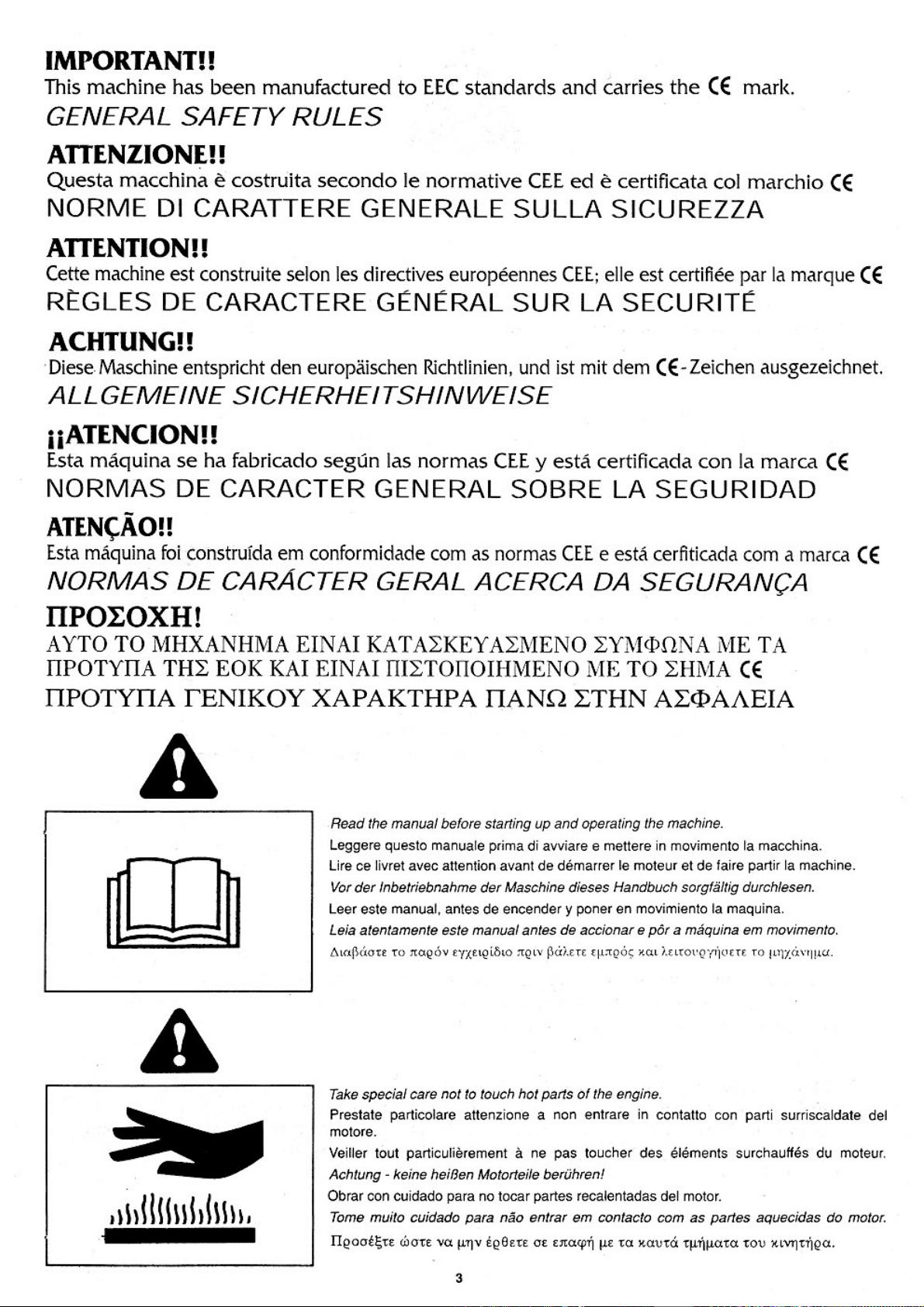 IMPORTANT!!
This machine has been manufactured to EEC standards and carries the CE mark.
GENERAL SAFETY RULES

ATTENZIONE!!
Questa macchina è costruita secondo le normative CEE ed è certificata col marchio CE
NORME DI CARATTERE GENERALE SULLA SICUREZZA

ATTENTION!!
Cette machine est construite selon les directives européennes CEE; elle est certifiée par la marque CE
RÈGLES DE CARACTERE GÉNÉRAL SUR LA SECURITÉ

ACHTUNG!!
Diese Maschine entspricht den europäischen Richtlinien, und ist mit dem CE-Zeichen ausgezeichnet.
ALLGEMEINE SICHERHEITSHINWEISE

¡¡ATENCION!!
Esta máquina se ha fabricado según las normas CEE y está certificada con la marca CE
NORMAS DE CARACTER GENERAL SOBRE LA SEGURIDAD

ATENÇÃO!!
Esta máquina foi construída em conformidade com as normas CEE e está cerfiticada com a marca CE
NORMAS DE CARÁCTER GERAL ACERCA DA SEGURANÇA

ΠΡΟΣΟΧΗ!
ΑΥΤΟ ΤΟ ΜΗΧΑΝΗΜΑ ΕΙΝΑΙ ΚΑΤΑΣΚΕΥΑΣΜΕΝΟ ΣΥΜΦΩΝΑ ΜΕ ΤΑ ΠΡΟΤΥΠΑ ΤΗΣ ΕΟΚ ΚΑΙ ΕΙΝΑΙ ΠΙΣΤΟΠΟΙΗΜΕΝΟ ΜΕ ΤΟ ΣΗΜΑ CE
ΠΡΟΤΥΠΑ ΓΕΝΙΚΟΥ ΧΑΡΑΚΤΗΡΑ ΠΑΝΩ ΣΤΗΝ ΑΣΦΑΛΕΙΑ

Read the manual before starting up and operating the machine.
Leggere questo manuale prima di avviare e mettere in movimento la macchina.
Lire ce livret avec attention avant de démarrer le moteur et de faire partir la machine.
Vor der Inbetriebnahme der Maschine dieses Handbuch sorgfältig durchlesen.
Leer este manual, antes de encender y poner en movimiento la maquina.
Leia atentamente este manual antes de accionar e pôr a máquina em movimento.
Διαβάστε το παρόν εγχειρίδιο πριν βάλετε εμπρός και λειτουργήσετε το μηχάνημα.

Take special care not to touch hot parts of the engine.
Prestate particolare attenzione a non entrare in contatto con parti surriscaldate del motore.
Veiller tout particulièrement à ne pas toucher des éléments surchauffés du moteur.
Achtung - keine heißen Motorteile berühren!
Obrar con cuidado para no tocar partes recalentadas del motor.
Tome muito cuidado para não entrar em contacto com as partes aquecidas do motor.
Προσέξτε ώστε να μην έρθετε σε επαφή με τα καυτά τμήματα του κινητήρα.

3